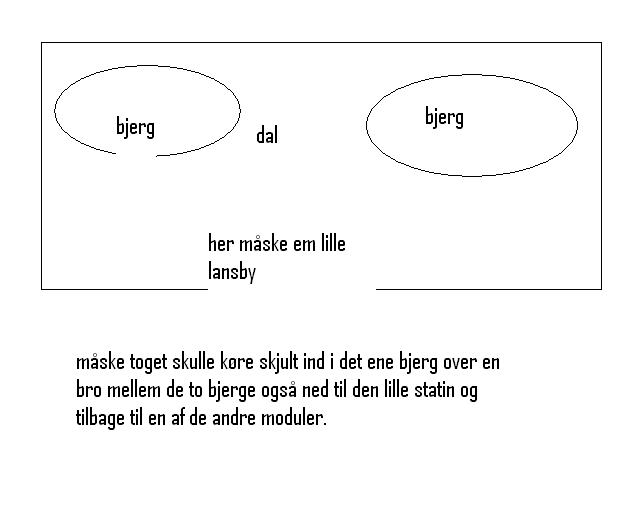 bjerg

dal

bjerg

her måske em lille lansby

måske toget skulle køre skjult ind i det ene bjerg over en bro mellem de to bjerge også ned til den lille statin og tilbage til en af de andre moduler.